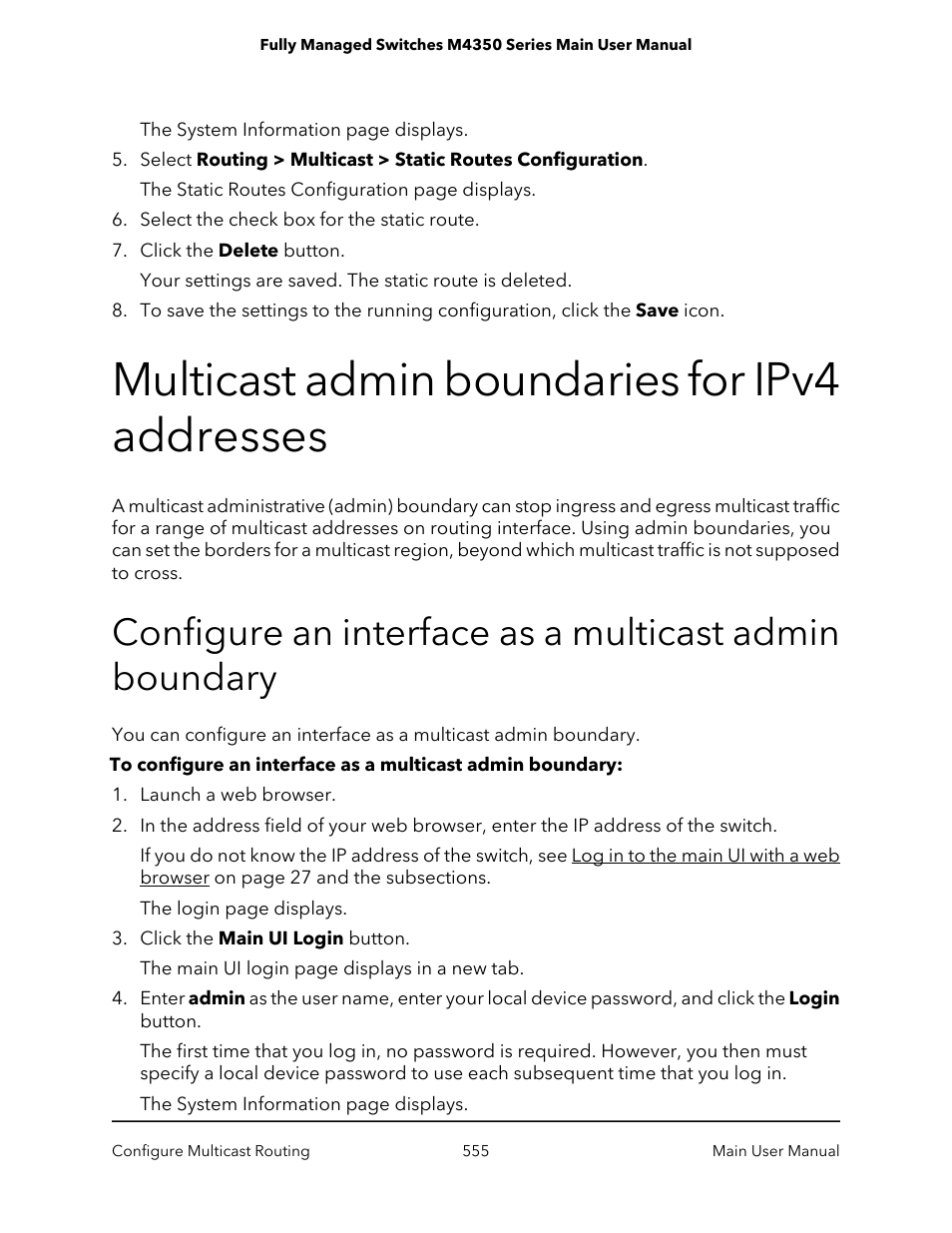 Fully Managed Switches M4350 Series Main User Manual

The System Information page displays.

5. Select Routing > Multicast > Static Routes Configuration.

The Static Routes Configuration page displays.

6. Select the check box for the static route.

7. Click the Delete button.

Your settings are saved. The static route is deleted.

8. To save the settings to the running configuration, click the Save icon.

Multicast admin boundaries for IPv4 addresses

A multicast administrative (admin) boundary can stop ingress and egress multicast traffic for a range of multicast addresses on routing interface. Using admin boundaries, you can set the borders for a multicast region, beyond which multicast traffic is not supposed to cross.

Configure an interface as a multicast admin boundary

You can configure an interface as a multicast admin boundary.

To configure an interface as a multicast admin boundary:

1. Launch a web browser.

2. In the address field of your web browser, enter the IP address of the switch.

If you do not know the IP address of the switch, see Log in to the main UI with a web browser on page 27 and the subsections.

The login page displays.

3. Click the Main UI Login button.

The main UI login page displays in a new tab.

4. Enter admin as the user name, enter your local device password, and click the Login button.

The first time that you log in, no password is required. However, you then must specify a local device password to use each subsequent time that you log in.

The System Information page displays.

Configure Multicast Routing 555 Main User Manual